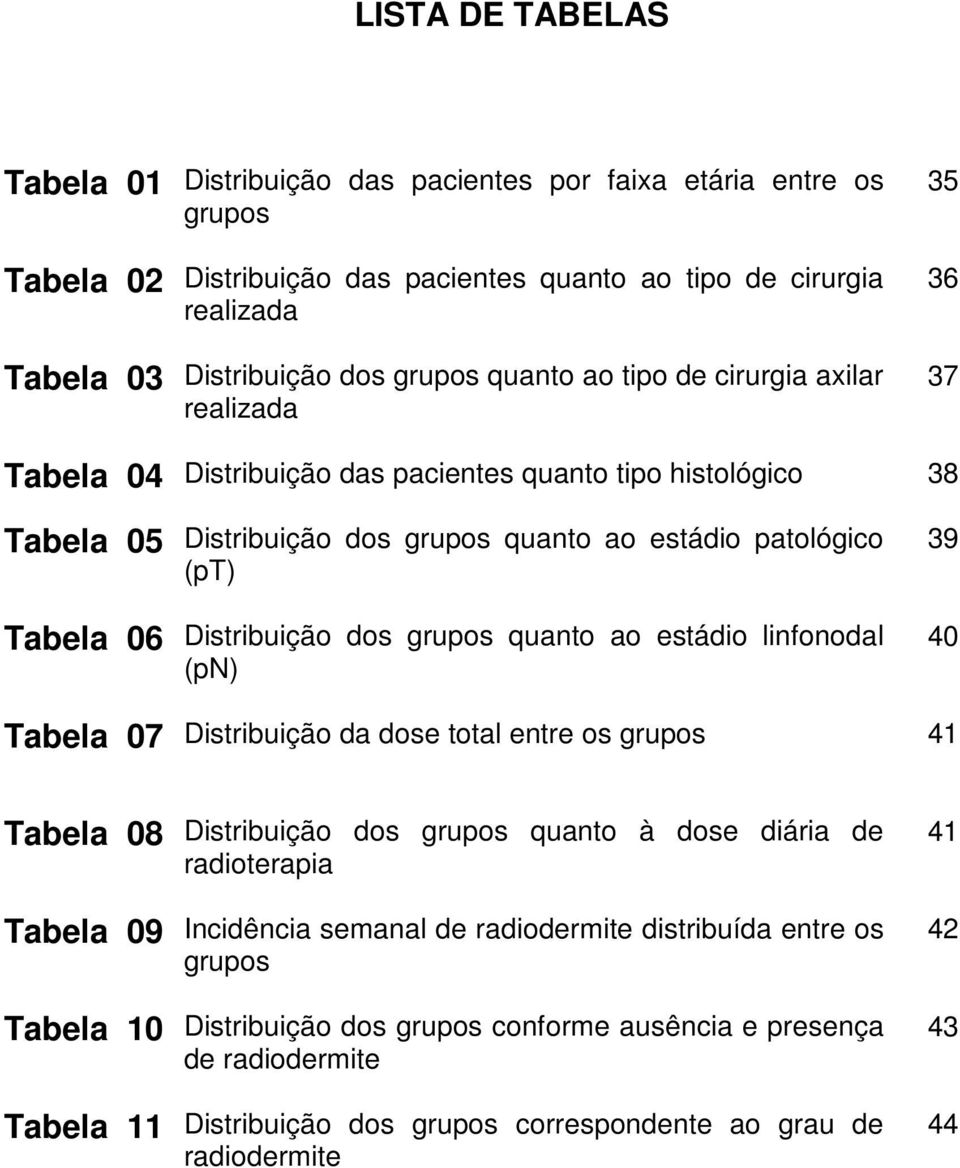 LISTA DE TABELAS

Tabela 01 Distribuição das pacientes por faixa etária entre os grupos 35

Tabela 02 Distribuição das pacientes quanto ao tipo de cirurgia realizada 36

Tabela 03 Distribuição dos grupos quanto ao tipo de cirurgia axilar realizada 37

Tabela 04 Distribuição das pacientes quanto tipo histológico 38

Tabela 05 Distribuição dos grupos quanto ao estádio patológico (pT) 39

Tabela 06 Distribuição dos grupos quanto ao estádio linfonodal (pN) 40

Tabela 07 Distribuição da dose total entre os grupos 41

Tabela 08 Distribuição dos grupos quanto à dose diária de radioterapia 41

Tabela 09 Incidência semanal de radiodermite distribuída entre os grupos 42

Tabela 10 Distribuição dos grupos conforme ausência e presença de radiodermite 43

Tabela 11 Distribuição dos grupos correspondente ao grau de radiodermite 44